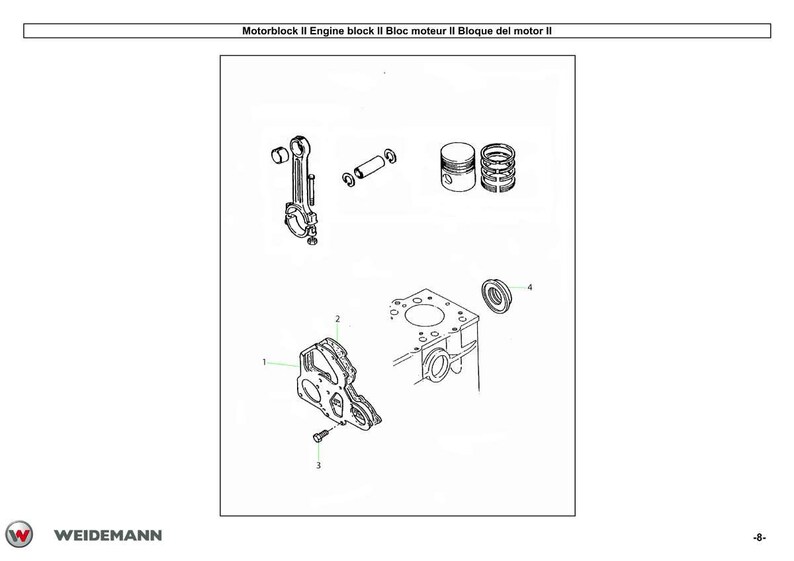 Motorblock II Engine block II Bloc moteur II Bloque del motor II

4

2

1

3

WEIDEMANN

-8-